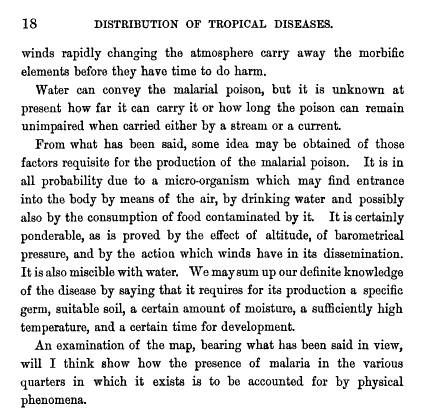 18 DISTRIBUTION OF TROPICAL DISEASES.

winds rapidly changing the atmosphere carry away the morbific elements before they have time to do harm.

Water can convey the malarial poison, but it is unknown at present how far it can carry it or how long the poison can remain unimpaired when carried either by a stream or a current.

From what has been said, some idea may be obtained of those factors requisite for the production of the malarial poison. It is in all probability due to a micro-organism which may find entrance into the body by means of the air, by drinking water and possibly also by the consumption of food contaminated by it. It is certainly ponderable, as is proved by the effect of altitude, of barometrical pressure, and by the action which winds have in its dissemination. It is also miscible with water. We may sum up our definite knowledge of the disease by saying that it requires for its production a specific germ, suitable soil, a certain amount of moisture, a sufficiently high temperature, and a certain time for development.

An examination of the map, bearing what has been said in view, will I think show how the presence of malaria in the various quarters in which it exists is to be accounted for by physical phenomena.